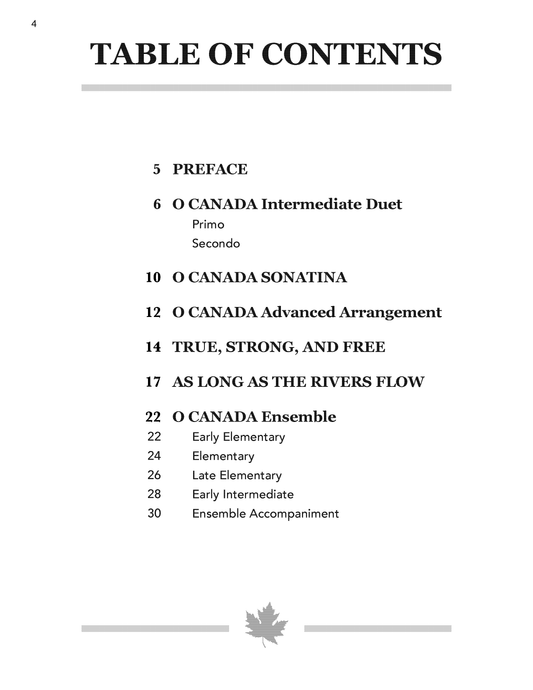 4

TABLE OF CONTENTS

5 PREFACE

6 O CANADA Intermediate Duet
Primo
Secondo

10 O CANADA SONATINA

12 O CANADA Advanced Arrangement

14 TRUE, STRONG, AND FREE

17 AS LONG AS THE RIVERS FLOW

22 O CANADA Ensemble
22 Early Elementary
24 Elementary
26 Late Elementary
28 Early Intermediate
30 Ensemble Accompaniment